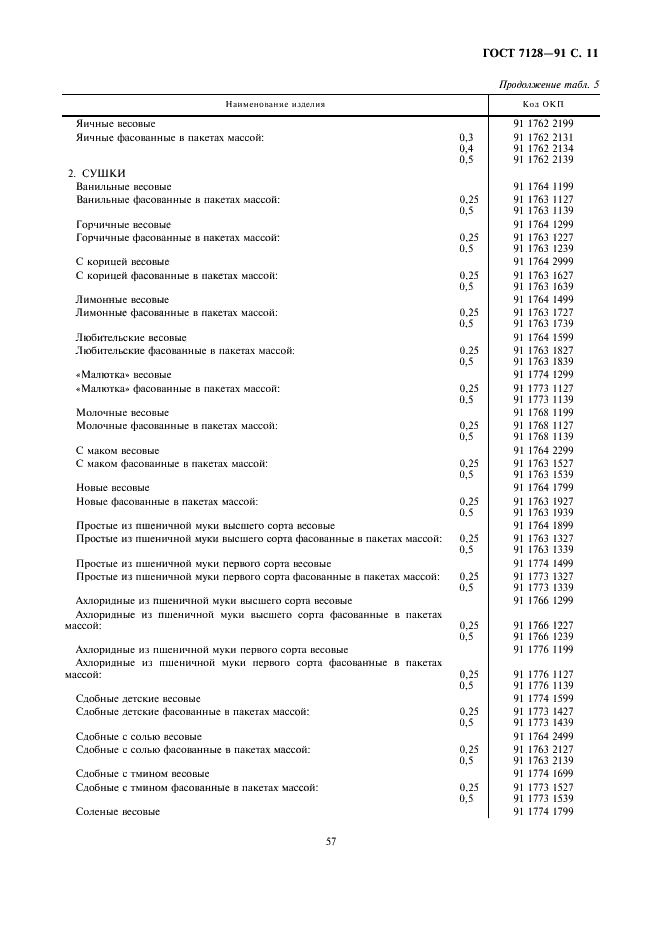 ГОСТ 7128—91 С. 11

Продолжение табл. 5

| Наименование изделия | | Код ОКП |
|---|---|---|
| Яичные весовые | | 91 1762 2199 |
| Яичные фасованные в пакетах массой: | 0,3 | 91 1762 2131 |
| | 0,4 | 91 1762 2134 |
| | 0,5 | 91 1762 2139 |
| 2. СУШКИ | | |
| Ванильные весовые | | 91 1764 1199 |
| Ванильные фасованные в пакетах массой: | 0,25 | 91 1763 1127 |
| | 0,5 | 91 1763 1139 |
| Горчичные весовые | | 91 1764 1299 |
| Горчичные фасованные в пакетах массой: | 0,25 | 91 1763 1227 |
| | 0,5 | 91 1763 1239 |
| С корицей весовые | | 91 1764 2999 |
| С корицей фасованные в пакетах массой: | 0,25 | 91 1763 1627 |
| | 0,5 | 91 1763 1639 |
| Лимонные весовые | | 91 1764 1499 |
| Лимонные фасованные в пакетах массой: | 0,25 | 91 1763 1727 |
| | 0,5 | 91 1763 1739 |
| Любительские весовые | | 91 1764 1599 |
| Любительские фасованные в пакетах массой: | 0,25 | 91 1763 1827 |
| | 0,5 | 91 1763 1839 |
| «Малютка» весовые | | 91 1774 1299 |
| «Малютка» фасованные в пакетах массой: | 0,25 | 91 1773 1127 |
| | 0,5 | 91 1773 1139 |
| Молочные весовые | | 91 1768 1199 |
| Молочные фасованные в пакетах массой: | 0,25 | 91 1768 1127 |
| | 0,5 | 91 1768 1139 |
| С маком весовые | | 91 1764 2299 |
| С маком фасованные в пакетах массой: | 0,25 | 91 1763 1527 |
| | 0,5 | 91 1763 1539 |
| Новые весовые | | 91 1764 1799 |
| Новые фасованные в пакетах массой: | 0,25 | 91 1763 1927 |
| | 0,5 | 91 1763 1939 |
| Простые из пшеничной муки высшего сорта весовые | | 91 1764 1899 |
| Простые из пшеничной муки высшего сорта фасованные в пакетах массой: | 0,25 | 91 1763 1327 |
| | 0,5 | 91 1763 1339 |
| Простые из пшеничной муки первого сорта весовые | | 91 1774 1499 |
| Простые из пшеничной муки первого сорта фасованные в пакетах массой: | 0,25 | 91 1773 1327 |
| | 0,5 | 91 1773 1339 |
| Ахлоридные из пшеничной муки высшего сорта весовые | | 91 1766 1299 |
| Ахлоридные из пшеничной муки высшего сорта фасованные в пакетах массой: | 0,25 | 91 1766 1227 |
| | 0,5 | 91 1766 1239 |
| Ахлоридные из пшеничной муки первого сорта весовые | | 91 1776 1199 |
| Ахлоридные из пшеничной муки первого сорта фасованные в пакетах массой: | 0,25 | 91 1776 1127 |
| | 0,5 | 91 1776 1139 |
| Сдобные детские весовые | | 91 1774 1599 |
| Сдобные детские фасованные в пакетах массой: | 0,25 | 91 1773 1427 |
| | 0,5 | 91 1773 1439 |
| Сдобные с солью весовые | | 91 1764 2499 |
| Сдобные с солью фасованные в пакетах массой: | 0,25 | 91 1763 2127 |
| | 0,5 | 91 1763 2139 |
| Сдобные с тмином весовые | | 91 1774 1699 |
| Сдобные с тмином фасованные в пакетах массой: | 0,25 | 91 1773 1527 |
| | 0,5 | 91 1773 1539 |
| Соленые весовые | | 91 1774 1799 |

57